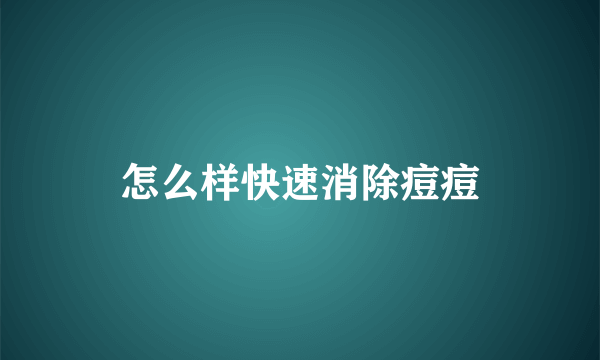 怎么样快速消除痘痘